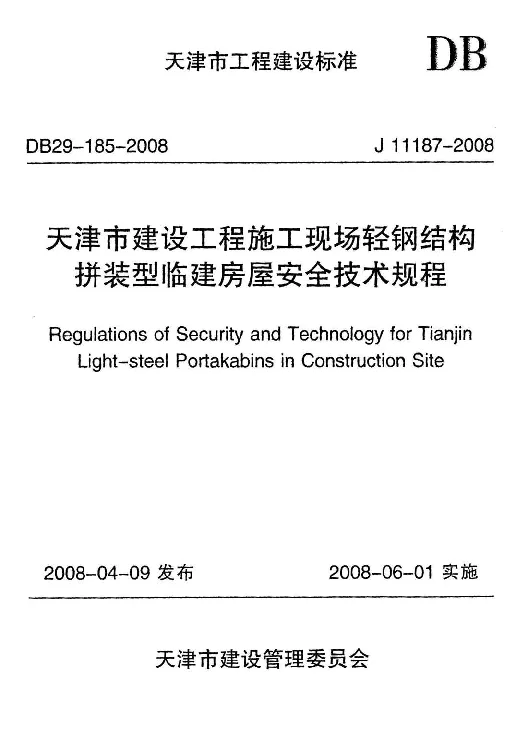 天津市工程建设标准 DB

DB29-185-2008 J 11187-2008

天津市建设工程施工现场轻钢结构拼装型临建房屋安全技术规程

Regulations of Security and Technology for Tianjin Light-steel Portakabins in Construction Site

2008-04-09 发布 2008-06-01 实施

天津市建设管理委员会